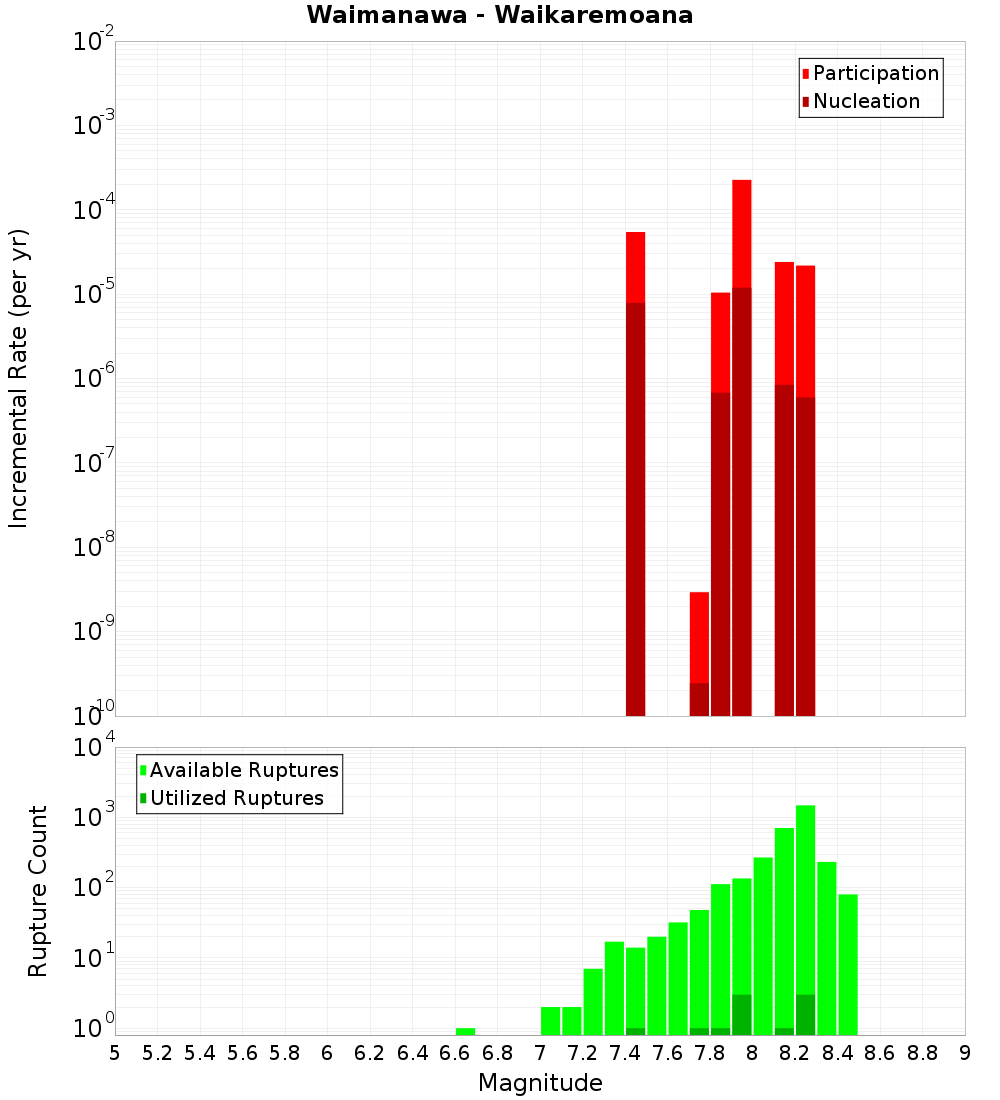 Waimanawa - Waikaremoana

Participation
Nucleation

Incremental Rate (per yr)

$10^{-2}$
$10^{-3}$
$10^{-4}$
$10^{-5}$
$10^{-6}$
$10^{-7}$
$10^{-8}$
$10^{-9}$
$10^{-10}$

Available Ruptures
Utilized Ruptures

Rupture Count

$10^{4}$
$10^{3}$
$10^{2}$
$10^{1}$
$10^{0}$

5 5.2 5.4 5.6 5.8 6 6.2 6.4 6.6 6.8 7 7.2 7.4 7.6 7.8 8 8.2 8.4 8.6 8.8 9

Magnitude